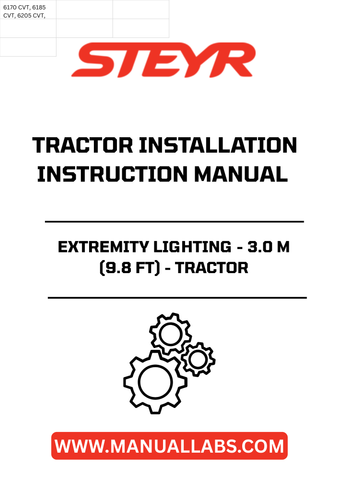 6170 CVT, 6185 CVT, 6205 CVT,

STEYR

TRACTOR INSTALLATION INSTRUCTION MANUAL

EXTREMITY LIGHTING - 3.0 M (9.8 FT) - TRACTOR

WWW.MANUALLABS.COM